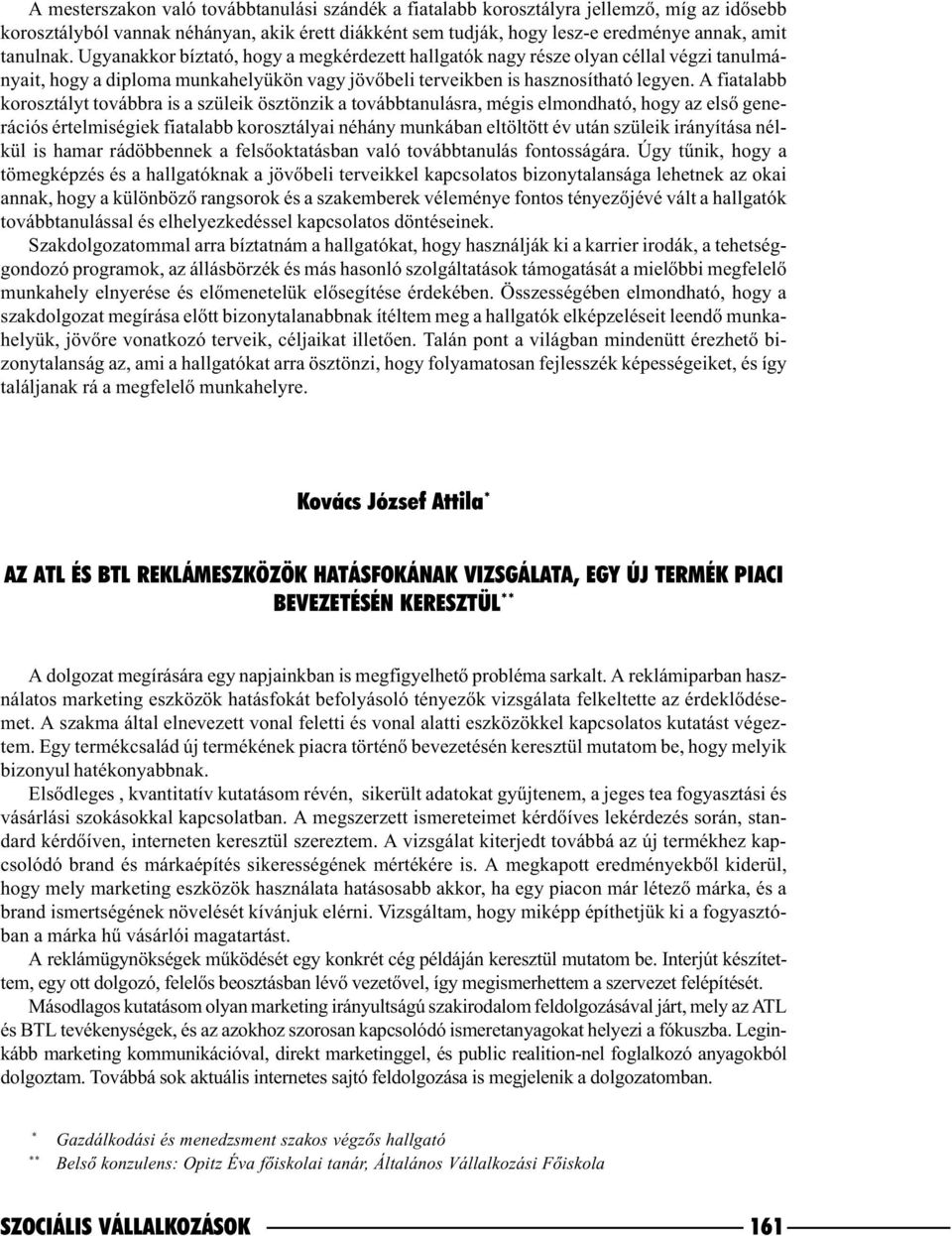 A mesterszakon való továbbtanulási szándék a fiatalabb korosztályra jellemző, míg az idősebb korosztályból vannak néhányan, akik érett diákként sem tudják, hogy lesz-e eredménye annak, amit tanulnak. Ugyanakkor bíztató, hogy a megkérdezett hallgatók nagy része olyan céllal végzi tanulmányait, hogy a diploma munkahelyükön vagy jövőbeli terveikben is hasznosítható legyen. A fiatalabb korosztályt továbbra is a szüleik ösztönzik a továbbtanulásra, mégis elmondható, hogy az első generációs értelmiségiek fiatalabb korosztályai néhány munkában eltöltött év után szüleik irányítása nélkül is hamar rádöbbennek a felsőoktatásban való továbbtanulás fontosságára. Úgy tűnik, hogy a tömegképzés és a hallgatóknak a jövőbeli terveikkel kapcsolatos bizonytalansága lehetnek az okai annak, hogy a különböző rangsorok és a szakemberek véleménye fontos tényezőjévé vált a hallgatók továbbtanulással és elhelyezkedéssel kapcsolatos döntéseinek.

Szakdolgozatommal arra bíztatnám a hallgatókat, hogy használják ki a karrier irodák, a tehetséggondozó programok, az állásbörzék és más hasonló szolgáltatások támogatását a mielőbbi megfelelő munkahely elnyerése és előmenetelük elősegítése érdekében. Összességében elmondható, hogy a szakdolgozat megírása előtt bizonytalanabbnak ítéltem meg a hallgatók elképzeléseit leendő munkahelyük, jövőre vonatkozó terveik, céljaikat illetően. Talán pont a világban mindenütt érezhető bizonytalanság az, ami a hallgatókat arra ösztönzi, hogy folyamatosan fejlesszék képességeiket, és így találjanak rá a megfelelő munkahelyre.

Kovács József Attila*

AZ ATL ÉS BTL REKLÁMESZKÖZÖK HATÁSFOKÁNAK VIZSGÁLATA, EGY ÚJ TERMÉK PIACI BEVEZETÉSÉN KERESZTÜL**

A dolgozat megírására egy napjainkban is megfigyelhető probléma sarkalt. A reklámiparban használatos marketing eszközök hatásfokát befolyásoló tényezők vizsgálata felkeltette az érdeklődésemet. A szakma által elnevezett vonal feletti és vonal alatti eszközökkel kapcsolatos kutatást végeztem. Egy termékcsalád új termékének piacra történő bevezetésén keresztül mutatom be, hogy melyik bizonyul hatékonyabbnak.

Elsődleges , kvantitatív kutatásom révén, sikerült adatokat gyűjtenem, a jeges tea fogyasztási és vásárlási szokásokkal kapcsolatban. A megszerzett ismereteimet kérdőíves lekérdezés során, standard kérdőíven, interneten keresztül szereztem. A vizsgálat kiterjedt továbbá az új termékhez kapcsolódó brand és márkaépítés sikerességének mértékére is. A megkapott eredményekből kiderül, hogy mely marketing eszközök használata hatásosabb akkor, ha egy piacon már létező márka, és a brand ismertségének növelését kívánjuk elérni. Vizsgáltam, hogy miképp építhetjük ki a fogyasztóban a márka hű vásárlói magatartást.

A reklámügynökségek működését egy konkrét cég példáján keresztül mutatom be. Interjút készítettem, egy ott dolgozó, felelős beosztásban lévő vezetővel, így megismerhettem a szervezet felépítését.

Másodlagos kutatásom olyan marketing irányultságú szakirodalom feldolgozásával járt, mely az ATL és BTL tevékenységek, és az azokhoz szorosan kapcsolódó ismeretanyagokat helyezi a fókuszba. Leginkább marketing kommunikációval, direkt marketinggel, és public realition-nel foglalkozó anyagokból dolgoztam. Továbbá sok aktuális internetes sajtó feldolgozása is megjelenik a dolgozatomban.

* Gazdálkodási és menedzsment szakos végzős hallgató
** Belső konzulens: Opitz Éva főiskolai tanár, Általános Vállalkozási Főiskola

SZOCIÁLIS VÁLLALKOZÁSOK 161